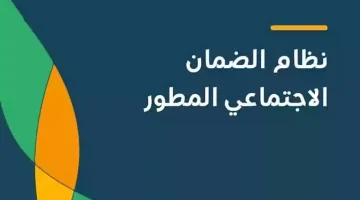 نظام الضمان
الاجتماعي المطور